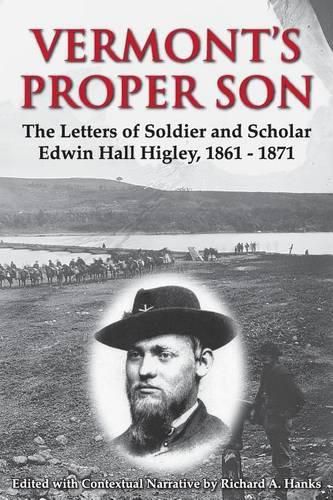 VERMONT'S PROPER SON

The Letters of Soldier and Scholar Edwin Hall Higley, 1861 - 1871

Edited with Contextual Narrative by Richard A. Hanks